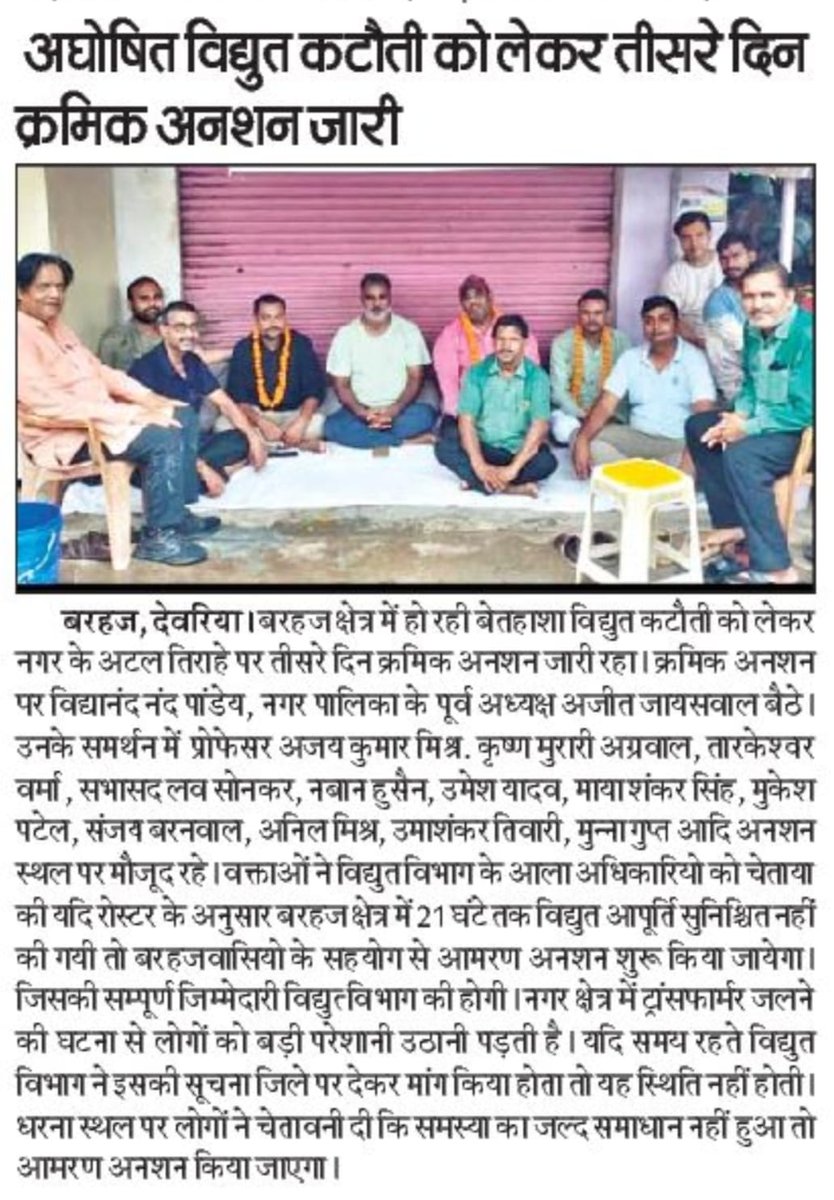 अघोषित विद्युत कटौती को लेकर तीसरे दिन क्रमिक अनशन जारी

बरहज, देवरिया। बरहज क्षेत्र में हो रही बेतहाशा विद्युत कटौती को लेकर नगर के अटल तिराहे पर तीसरे दिन क्रमिक अनशन जारी रहा। क्रमिक अनशन पर विद्यानंद नंद पांडेय, नगर पालिका के पूर्व अध्यक्ष अजीत जायसवाल बैठे। उनके समर्थन में प्रोफेसर अजय कुमार मिश्र. कृष्ण मुरारी अग्रवाल, तारकेश्वर वर्मा, सभासद लव सोनकर, नबान हुसैन, उमेश यादव, माया शंकर सिंह, मुकेश पटेल, संजय बरनवाल, अनिल मिश्र, उमाशंकर तिवारी, मुन्ना गुप्त आदि अनशन स्थल पर मौजूद रहे। वक्ताओं ने विद्युत विभाग के आला अधिकारियो को चेताया की यदि रोस्टर के अनुसार बरहज क्षेत्र में 21 घंटे तक विद्युत आपूर्ति सुनिश्चित नहीं की गयी तो बरहजवासियो के सहयोग से आमरण अनशन शुरू किया जायेगा। जिसकी सम्पूर्ण जिम्मेदारी विद्युत विभाग की होगी। नगर क्षेत्र में ट्रांसफार्मर जलने की घटना से लोगों को बड़ी परेशानी उठानी पड़ती है। यदि समय रहते विद्युत विभाग ने इसकी सूचना जिले पर देकर मांग किया होता तो यह स्थिति नहीं होती। धरना स्थल पर लोगों ने चेतावनी दी कि समस्या का जल्द समाधान नहीं हुआ तो आमरण अनशन किया जाएगा।